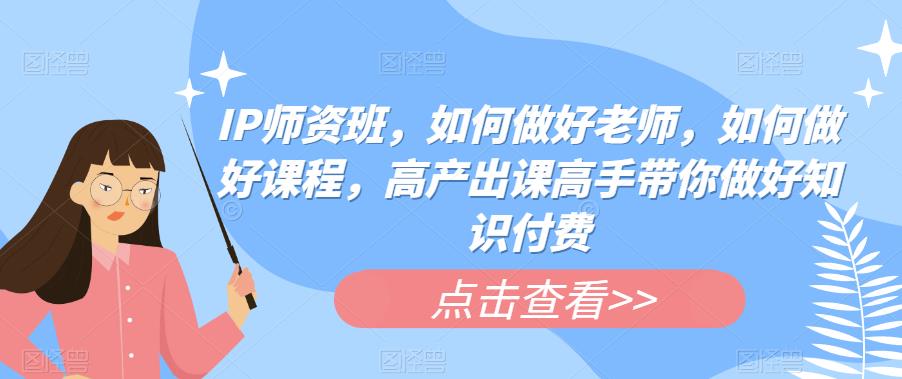 IP师资班，如何做好老师，如何做好课程，高产出课高手带你做好知识付费

点击查看>>